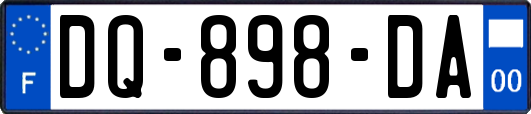 F
DQ-898-DA
00